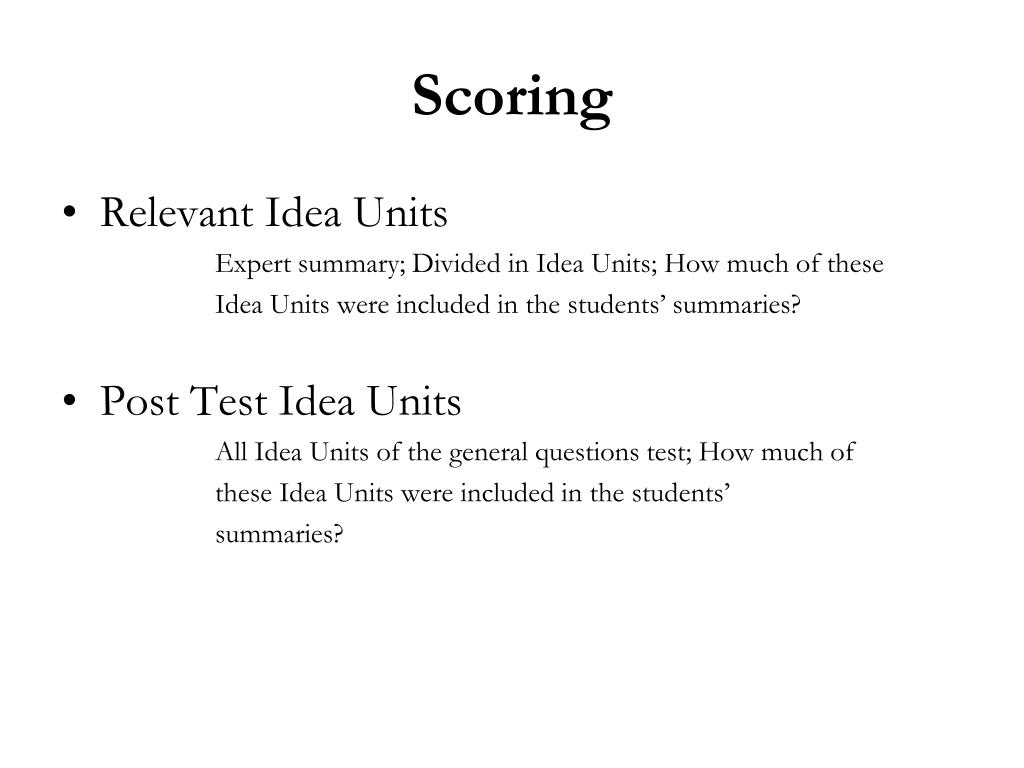 Scoring

• Relevant Idea Units

Expert summary; Divided in Idea Units; How much of these Idea Units were included in the students' summaries?

• Post Test Idea Units

All Idea Units of the general questions test; How much of these Idea Units were included in the students' summaries?